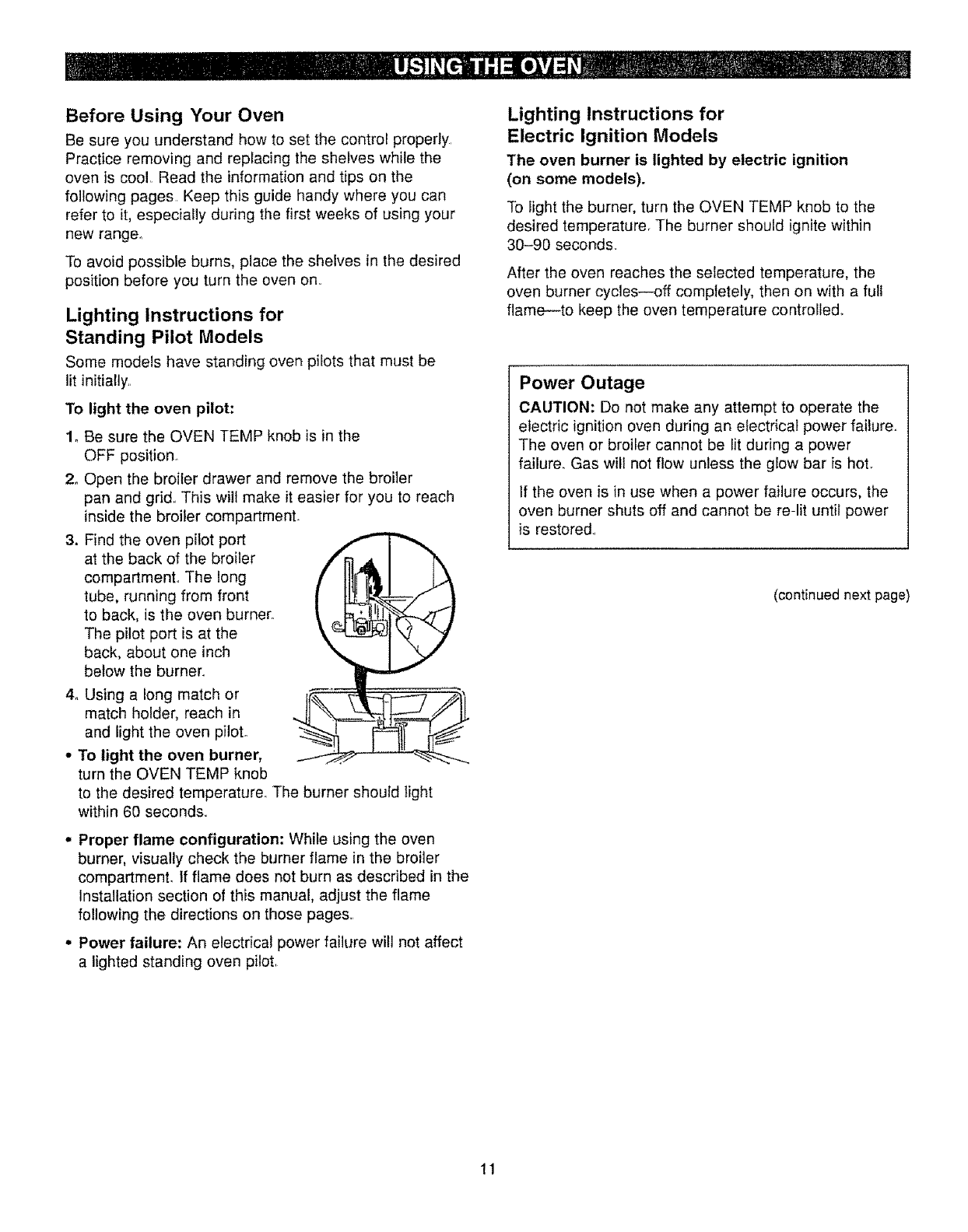 USING THE OVEN

Before Using Your Oven

Be sure you understand how to set the control properly. Practice removing and replacing the shelves while the oven is cool. Read the information and tips on the following pages. Keep this guide handy where you can refer to it, especially during the first weeks of using your new range.

To avoid possible burns, place the shelves in the desired position before you turn the oven on.

Lighting Instructions for Standing Pilot Models

Some models have standing oven pilots that must be lit initially.

To light the oven pilot:

1. Be sure the OVEN TEMP knob is in the OFF position.

2. Open the broiler drawer and remove the broiler pan and grid. This will make it easier for you to reach inside the broiler compartment.

3. Find the oven pilot port at the back of the broiler compartment. The long tube, running from front to back, is the oven burner. The pilot port is at the back, about one inch below the burner.

4. Using a long match or match holder, reach in and light the oven pilot.

• To light the oven burner, turn the OVEN TEMP knob to the desired temperature. The burner should light within 60 seconds.

• Proper flame configuration: While using the oven burner, visually check the burner flame in the broiler compartment. If flame does not burn as described in the Installation section of this manual, adjust the flame following the directions on those pages.

• Power failure: An electrical power failure will not affect a lighted standing oven pilot.

Lighting Instructions for Electric Ignition Models

The oven burner is lighted by electric ignition (on some models).

To light the burner, turn the OVEN TEMP knob to the desired temperature. The burner should ignite within 30–90 seconds.

After the oven reaches the selected temperature, the oven burner cycles—off completely, then on with a full flame—to keep the oven temperature controlled.

Power Outage

CAUTION: Do not make any attempt to operate the electric ignition oven during an electrical power failure. The oven or broiler cannot be lit during a power failure. Gas will not flow unless the glow bar is hot.

If the oven is in use when a power failure occurs, the oven burner shuts off and cannot be re-lit until power is restored.

(continued next page)

11